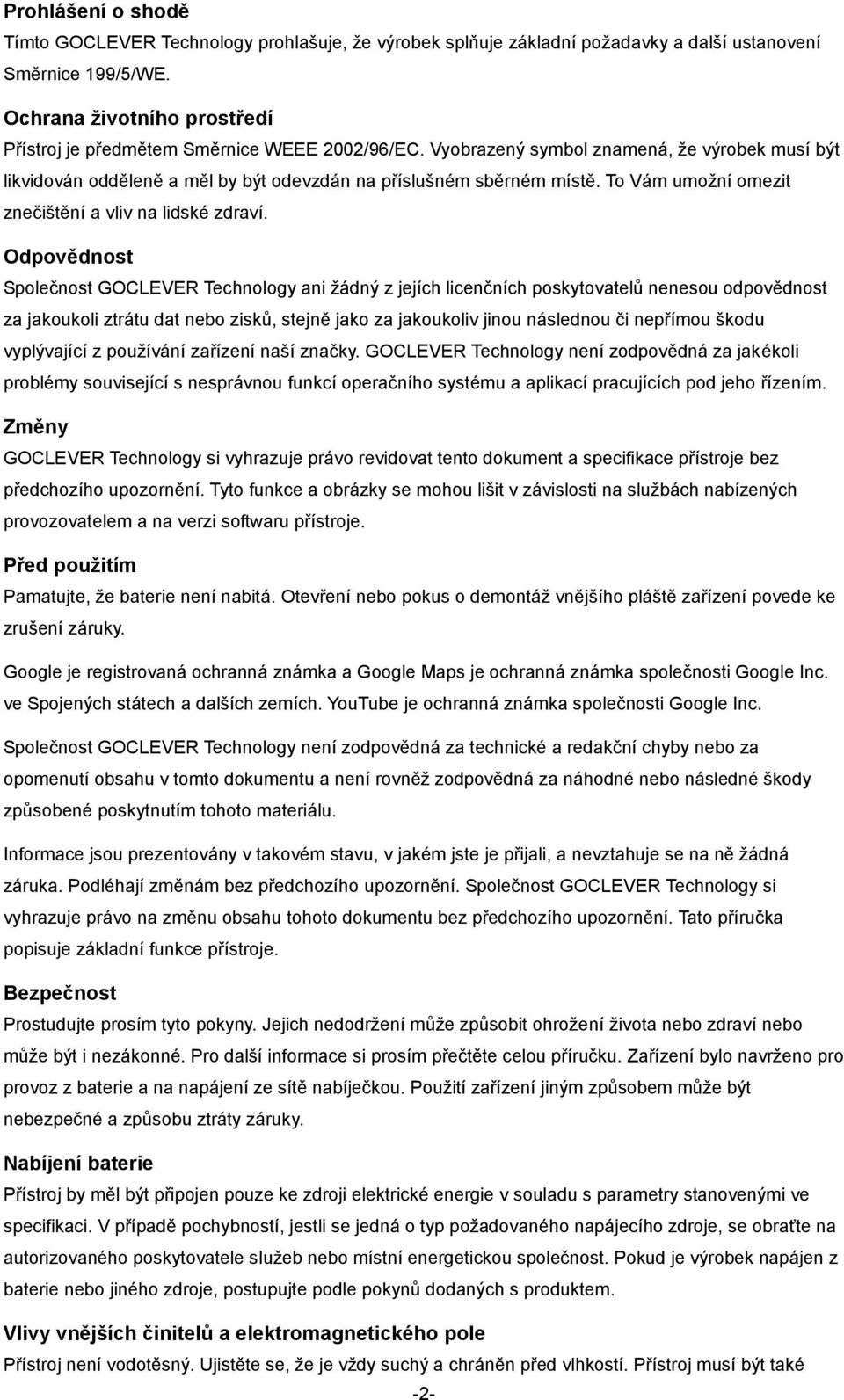 Prohlášení o shodě
Tímto GOCLEVER Technology prohlašuje, že výrobek splňuje základní požadavky a další ustanovení Směrnice 199/5/WE.

Ochrana životního prostředí
Přístroj je předmětem Směrnice WEEE 2002/96/EC. Vyobrazený symbol znamená, že výrobek musí být likvidován odděleně a měl by být odevzdán na příslušném sběrném místě. To Vám umožní omezit znečištění a vliv na lidské zdraví.

Odpovědnost
Společnost GOCLEVER Technology ani žádný z jejích licenčních poskytovatelů nenesou odpovědnost za jakoukoli ztrátu dat nebo zisků, stejně jako za jakoukoliv jinou následnou či nepřímou škodu vyplývající z používání zařízení naší značky. GOCLEVER Technology není zodpovědná za jakékoli problémy související s nesprávnou funkcí operačního systému a aplikací pracujících pod jeho řízením.

Změny
GOCLEVER Technology si vyhrazuje právo revidovat tento dokument a specifikace přístroje bez předchozího upozornění. Tyto funkce a obrázky se mohou lišit v závislosti na službách nabízených provozovatelem a na verzi softwaru přístroje.

Před použitím
Pamatujte, že baterie není nabitá. Otevření nebo pokus o demontáž vnějšího pláště zařízení povede ke zrušení záruky.

Google je registrovaná ochranná známka a Google Maps je ochranná známka společnosti Google Inc. ve Spojených státech a dalších zemích. YouTube je ochranná známka společnosti Google Inc.

Společnost GOCLEVER Technology není zodpovědná za technické a redakční chyby nebo za opomenutí obsahu v tomto dokumentu a není rovněž zodpovědná za náhodné nebo následné škody způsobené poskytnutím tohoto materiálu.

Informace jsou prezentovány v takovém stavu, v jakém jste je přijali, a nevztahuje se na ně žádná záruka. Podléhají změnám bez předchozího upozornění. Společnost GOCLEVER Technology si vyhrazuje právo na změnu obsahu tohoto dokumentu bez předchozího upozornění. Tato příručka popisuje základní funkce přístroje.

Bezpečnost
Prostudujte prosím tyto pokyny. Jejich nedodržení může způsobit ohrožení života nebo zdraví nebo může být i nezákonné. Pro další informace si prosím přečtěte celou příručku. Zařízení bylo navrženo pro provoz z baterie a na napájení ze sítě nabíječkou. Použití zařízení jiným způsobem může být nebezpečné a způsobu ztráty záruky.

Nabíjení baterie
Přístroj by měl být připojen pouze ke zdroji elektrické energie v souladu s parametry stanovenými ve specifikaci. V případě pochybností, jestli se jedná o typ požadovaného napájecího zdroje, se obraťte na autorizovaného poskytovatele služeb nebo místní energetickou společnost. Pokud je výrobek napájen z baterie nebo jiného zdroje, postupujte podle pokynů dodaných s produktem.

Vlivy vnějších činitelů a elektromagnetického pole
Přístroj není vodotěsný. Ujistěte se, že je vždy suchý a chráněn před vlhkostí. Přístroj musí být také

-2-